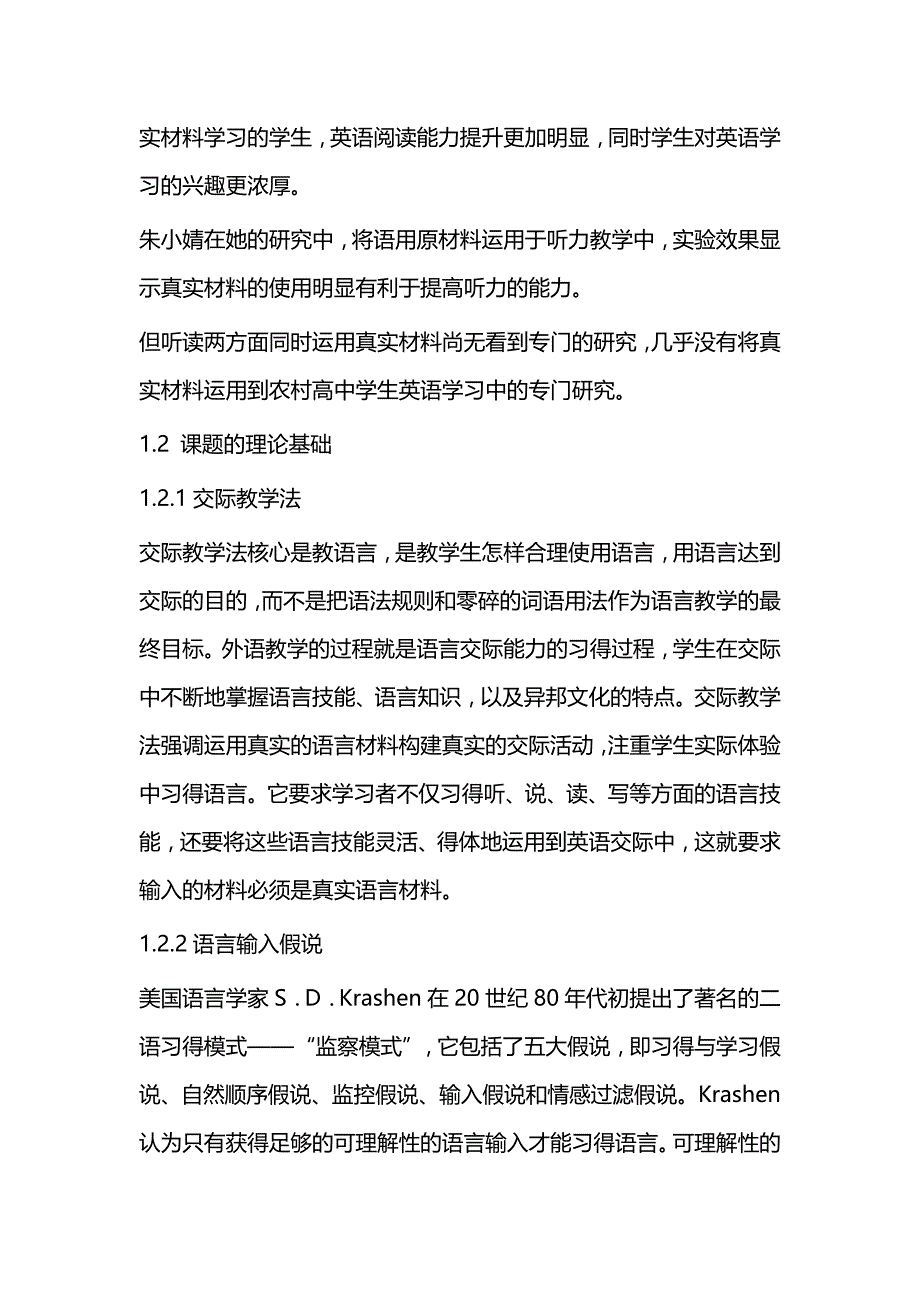 实材料学习的学生，英语阅读能力提升更加明显，同时学生对英语学习的兴趣更浓厚。

朱小婧在她的研究中，将语用原材料运用于听力教学中，实验效果显示真实材料的使用明显有利于提高听力的能力。

但听读两方面同时运用真实材料尚无看到专门的研究，几乎没有将真实材料运用到农村高中学生英语学习中的专门研究。

1.2 课题的理论基础

1.2.1 交际教学法

交际教学法核心是教语言，是教学生怎样合理使用语言，用语言达到交际的目的，而不是把语法规则和零碎的词语用法作为语言教学的最终目标。外语教学的过程就是语言交际能力的习得过程，学生在交际中不断地掌握语言技能、语言知识，以及异邦文化的特点。交际教学法强调运用真实的语言材料构建真实的交际活动，注重学生实际体验中习得语言。它要求学习者不仅习得听、说、读、写等方面的语言技能，还要将这些语言技能灵活、得体地运用到英语交际中，这就要求输入的材料必须是真实语言材料。

1.2.2 语言输入假说

美国语言学家 S．D．Krashen 在 20 世纪 80 年代初提出了著名的二语习得模式——“监察模式”，它包括了五大假说，即习得与学习假说、自然顺序假说、监控假说、输入假说和情感过滤假说。Krashen 认为只有获得足够的可理解性的语言输入才能习得语言。可理解性的